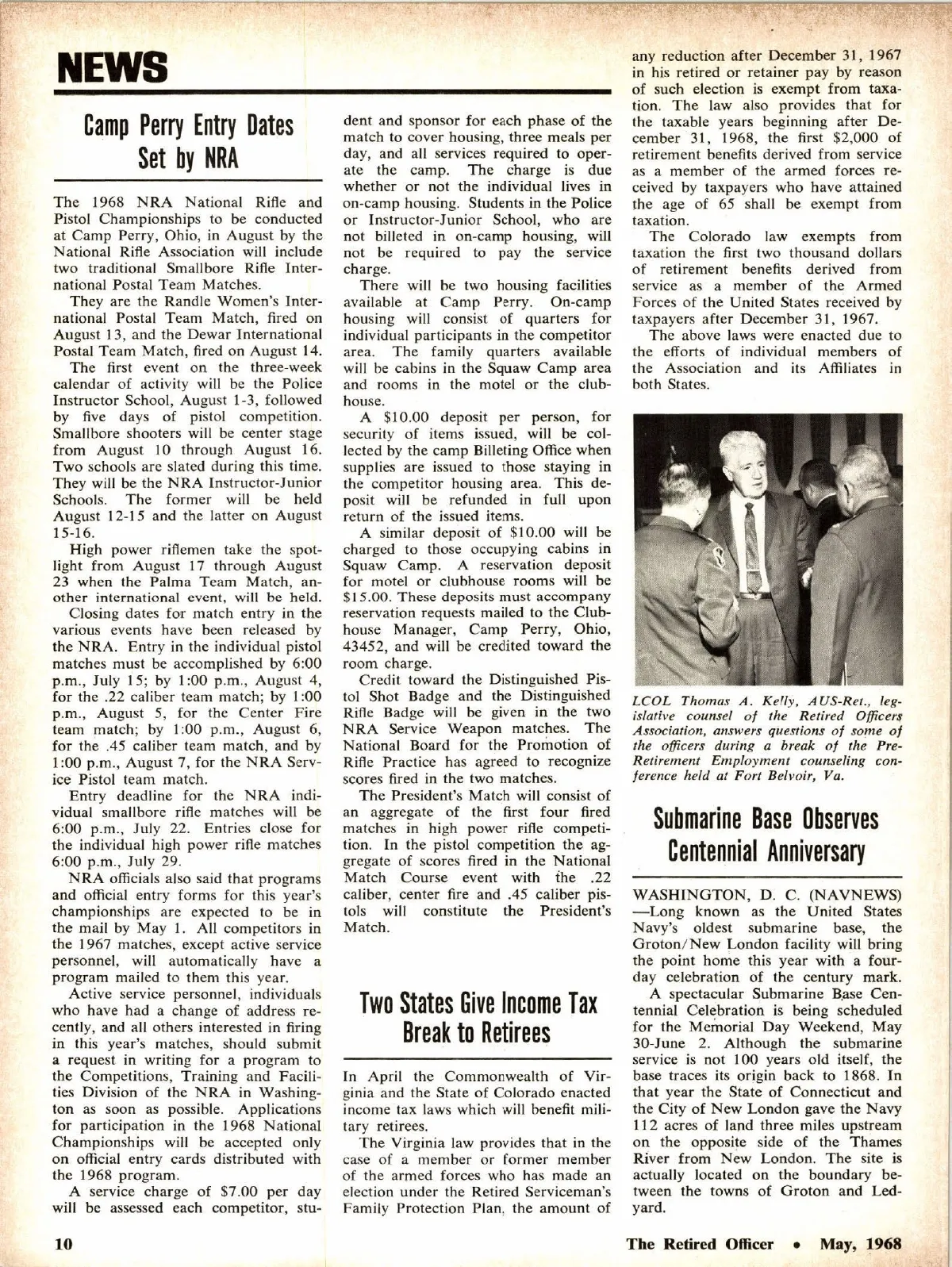 NEWS

Camp Perry Entry Dates Set by NRA

The 1968 NRA National Rifle and Pistol Championships to be conducted at Camp Perry, Ohio, in August by the National Rifle Association will include two traditional Smallbore Rifle International Postal Team Matches.

They are the Randle Women's International Postal Team Match, fired on August 13, and the Dewar International Postal Team Match, fired on August 14.

The first event on the three-week calendar of activity will be the Police Instructor School, August 1-3, followed by five days of pistol competition. Smallbore shooters will be center stage from August 10 through August 16. Two schools are slated during this time. They will be the NRA Instructor-Junior Schools. The former will be held August 12-15 and the latter on August 15-16.

High power riflemen take the spotlight from August 17 through August 23 when the Palma Team Match, another international event, will be held.

Closing dates for match entry in the various events have been released by the NRA. Entry in the individual pistol matches must be accomplished by 6:00 p.m., July 15; by 1:00 p.m., August 4, for the .22 caliber team match; by 1:00 p.m., August 5, for the Center Fire team match; by 1:00 p.m., August 6, for the .45 caliber team match, and by 1:00 p.m., August 7, for the NRA Service Pistol team match.

Entry deadline for the NRA individual smallbore rifle matches will be 6:00 p.m., July 22. Entries close for the individual high power rifle matches 6:00 p.m., July 29.

NRA officials also said that programs and official entry forms for this year's championships are expected to be in the mail by May 1. All competitors in the 1967 matches, except active service personnel, will automatically have a program mailed to them this year.

Active service personnel, individuals who have had a change of address recently, and all others interested in firing in this year's matches, should submit a request in writing for a program to the Competitions, Training and Facilities Division of the NRA in Washington as soon as possible. Applications for participation in the 1968 National Championships will be accepted only on official entry cards distributed with the 1968 program.

A service charge of $7.00 per day will be assessed each competitor, student and sponsor for each phase of the match to cover housing, three meals per day, and all services required to operate the camp. The charge is due whether or not the individual lives in on-camp housing. Students in the Police or Instructor-Junior School, who are not billeted in on-camp housing, will not be required to pay the service charge.

There will be two housing facilities available at Camp Perry. On-camp housing will consist of quarters for individual participants in the competitor area. The family quarters available will be cabins in the Squaw Camp area and rooms in the motel or the clubhouse.

A $10.00 deposit per person, for security of items issued, will be collected by the camp Billeting Office when supplies are issued to those staying in the competitor housing area. This deposit will be refunded in full upon return of the issued items.

A similar deposit of $10.00 will be charged to those occupying cabins in Squaw Camp. A reservation deposit for motel or clubhouse rooms will be $15.00. These deposits must accompany reservation requests mailed to the Clubhouse Manager, Camp Perry, Ohio, 43452, and will be credited toward the room charge.

Credit toward the Distinguished Pistol Shot Badge and the Distinguished Rifle Badge will be given in the two NRA Service Weapon matches. The National Board for the Promotion of Rifle Practice has agreed to recognize scores fired in the two matches.

The President's Match will consist of an aggregate of the first four fired matches in high power rifle competition. In the pistol competition the aggregate of scores fired in the National Match Course event with the .22 caliber, center fire and .45 caliber pistols will constitute the President's Match.

Two States Give Income Tax Break to Retirees

In April the Commonwealth of Virginia and the State of Colorado enacted income tax laws which will benefit military retirees.

The Virginia law provides that in the case of a member or former member of the armed forces who has made an election under the Retired Serviceman's Family Protection Plan, the amount of any reduction after December 31, 1967 in his retired or retainer pay by reason of such election is exempt from taxation. The law also provides that for the taxable years beginning after December 31, 1968, the first $2,000 of retirement benefits derived from service as a member of the armed forces received by taxpayers who have attained the age of 65 shall be exempt from taxation.

The Colorado law exempts from taxation the first two thousand dollars of retirement benefits derived from service as a member of the Armed Forces of the United States received by taxpayers after December 31, 1967.

The above laws were enacted due to the efforts of individual members of the Association and its Affiliates in both States.

LCOL Thomas A. Kelly, AUS-Ret., legislative counsel of the Retired Officers Association, answers questions of some of the officers during a break of the Pre-Retirement Employment counseling conference held at Fort Belvoir, Va.

Submarine Base Observes Centennial Anniversary

WASHINGTON, D. C. (NAVNEWS) —Long known as the United States Navy's oldest submarine base, the Groton/New London facility will bring the point home this year with a four-day celebration of the century mark.

A spectacular Submarine Base Centennial Celebration is being scheduled for the Memorial Day Weekend, May 30-June 2. Although the submarine service is not 100 years old itself, the base traces its origin back to 1868. In that year the State of Connecticut and the City of New London gave the Navy 112 acres of land three miles upstream on the opposite side of the Thames River from New London. The site is actually located on the boundary between the towns of Groton and Ledyard.

10

The Retired Officer • May, 1968